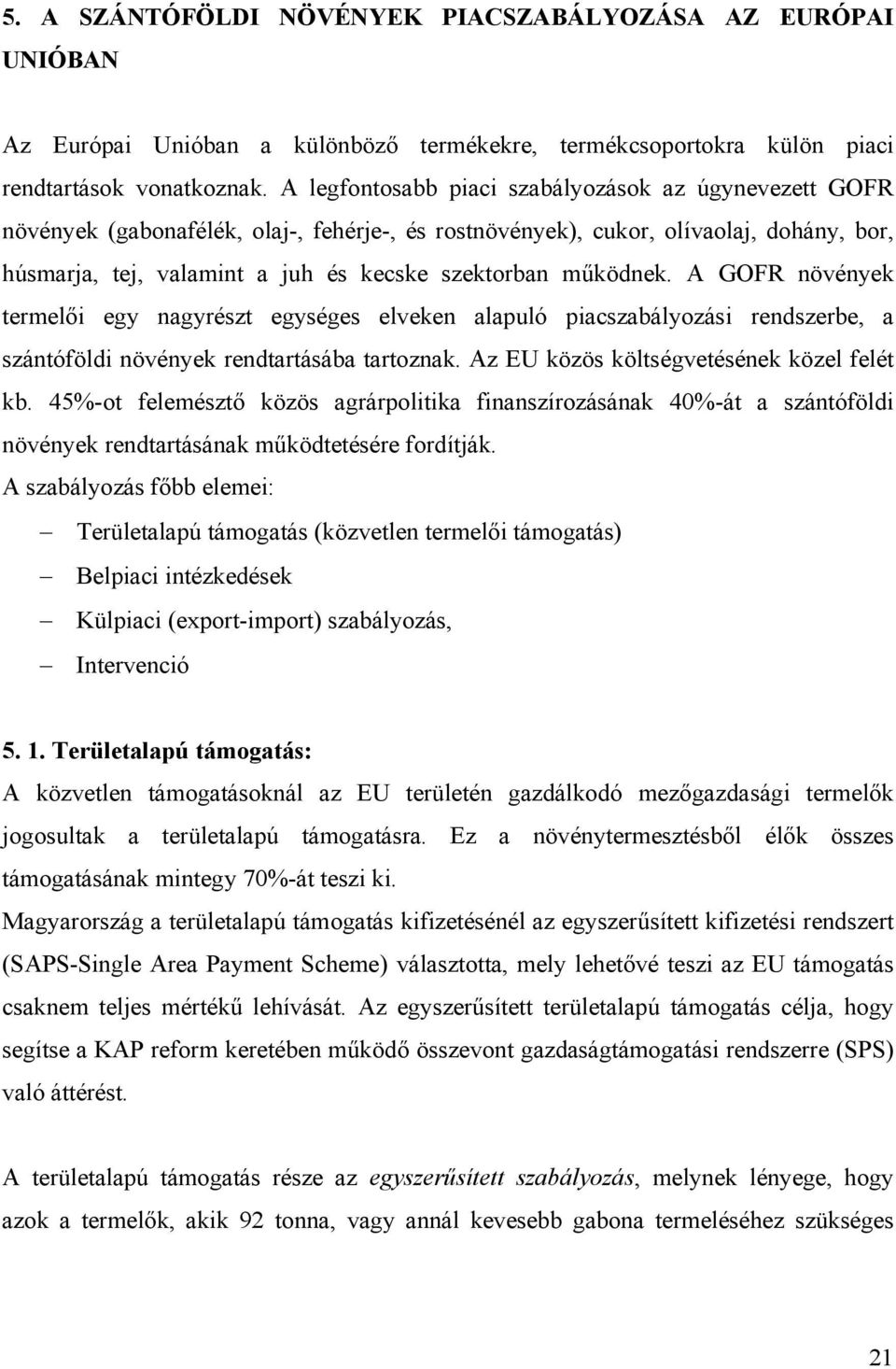 5. A SZÁNTÓFÖLDI NÖVÉNYEK PIACSZABÁLYOZÁSA AZ EURÓPAI UNIÓBAN

Az Európai Unióban a különböző termékekre, termékcsoportokra külön piaci rendtartások vonatkoznak. A legfontosabb piaci szabályozások az úgynevezett GOFR növények (gabonafélék, olaj-, fehérje-, és rostnövények), cukor, olívaolaj, dohány, bor, húsmarja, tej, valamint a juh és kecske szektorban működnek. A GOFR növények termelői egy nagyrészt egységes elveken alapuló piacszabályozási rendszerbe, a szántóföldi növények rendtartásába tartoznak. Az EU közös költségvetésének közel felét kb. 45%-ot felemésztő közös agrárpolitika finanszírozásának 40%-át a szántóföldi növények rendtartásának működtetésére fordítják.
A szabályozás főbb elemei:
– Területalapú támogatás (közvetlen termelői támogatás)
– Belpiaci intézkedések
– Külpiaci (export-import) szabályozás,
– Intervenció

5. 1. Területalapú támogatás:
A közvetlen támogatásoknál az EU területén gazdálkodó mezőgazdasági termelők jogosultak a területalapú támogatásra. Ez a növénytermesztésből élők összes támogatásának mintegy 70%-át teszi ki.
Magyarország a területalapú támogatás kifizetésénél az egyszerűsített kifizetési rendszert (SAPS-Single Area Payment Scheme) választotta, mely lehetővé teszi az EU támogatás csaknem teljes mértékű lehívását. Az egyszerűsített területalapú támogatás célja, hogy segítse a KAP reform keretében működő összevont gazdaságtámogatási rendszerre (SPS) való áttérést.

A területalapú támogatás része az egyszerűsített szabályozás, melynek lényege, hogy azok a termelők, akik 92 tonna, vagy annál kevesebb gabona termeléséhez szükséges

21